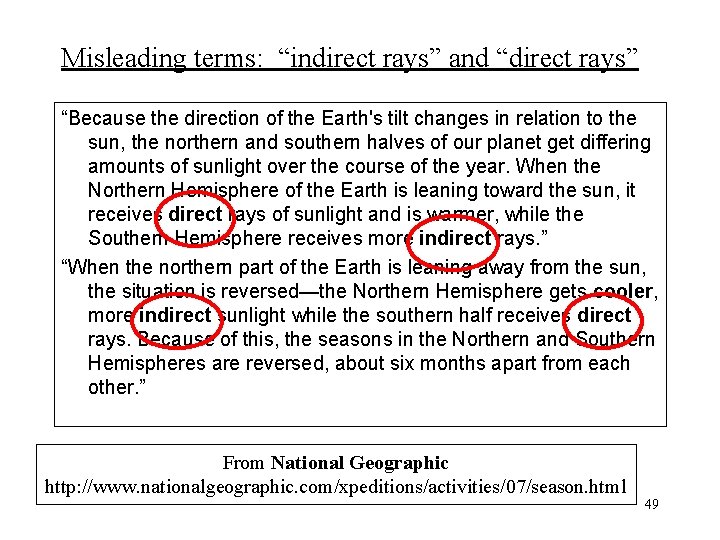 Misleading terms: "indirect rays" and "direct rays"

"Because the direction of the Earth's tilt changes in relation to the sun, the northern and southern halves of our planet get differing amounts of sunlight over the course of the year. When the Northern Hemisphere of the Earth is leaning toward the sun, it receives direct rays of sunlight and is warmer, while the Southern Hemisphere receives more indirect rays."

"When the northern part of the Earth is leaning away from the sun, the situation is reversed—the Northern Hemisphere gets cooler, more indirect sunlight while the southern half receives direct rays. Because of this, the seasons in the Northern and Southern Hemispheres are reversed, about six months apart from each other."

From National Geographic
http://www.nationalgeographic.com/xpeditions/activities/07/season.html

49